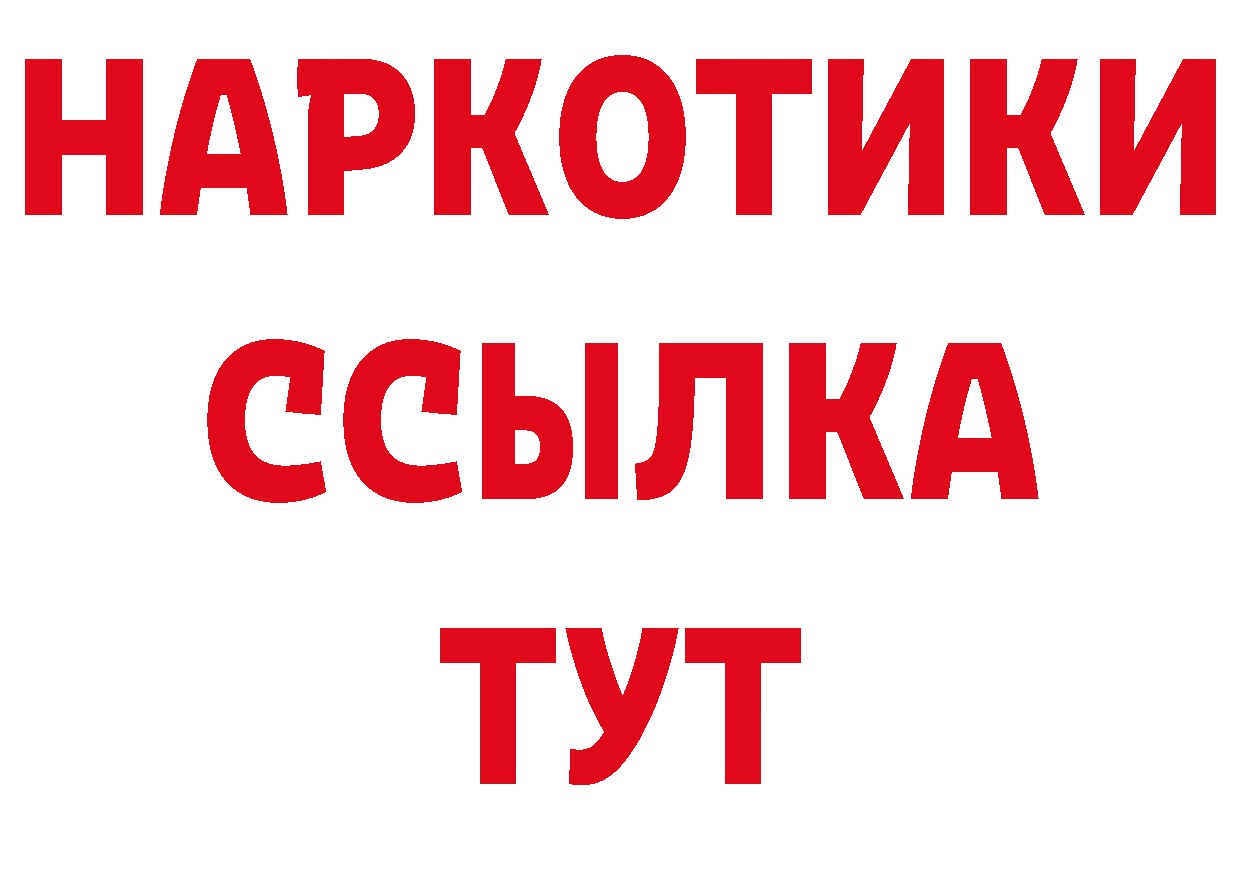 НАРКОТИКИ
ССЫЛКА
ТУТ